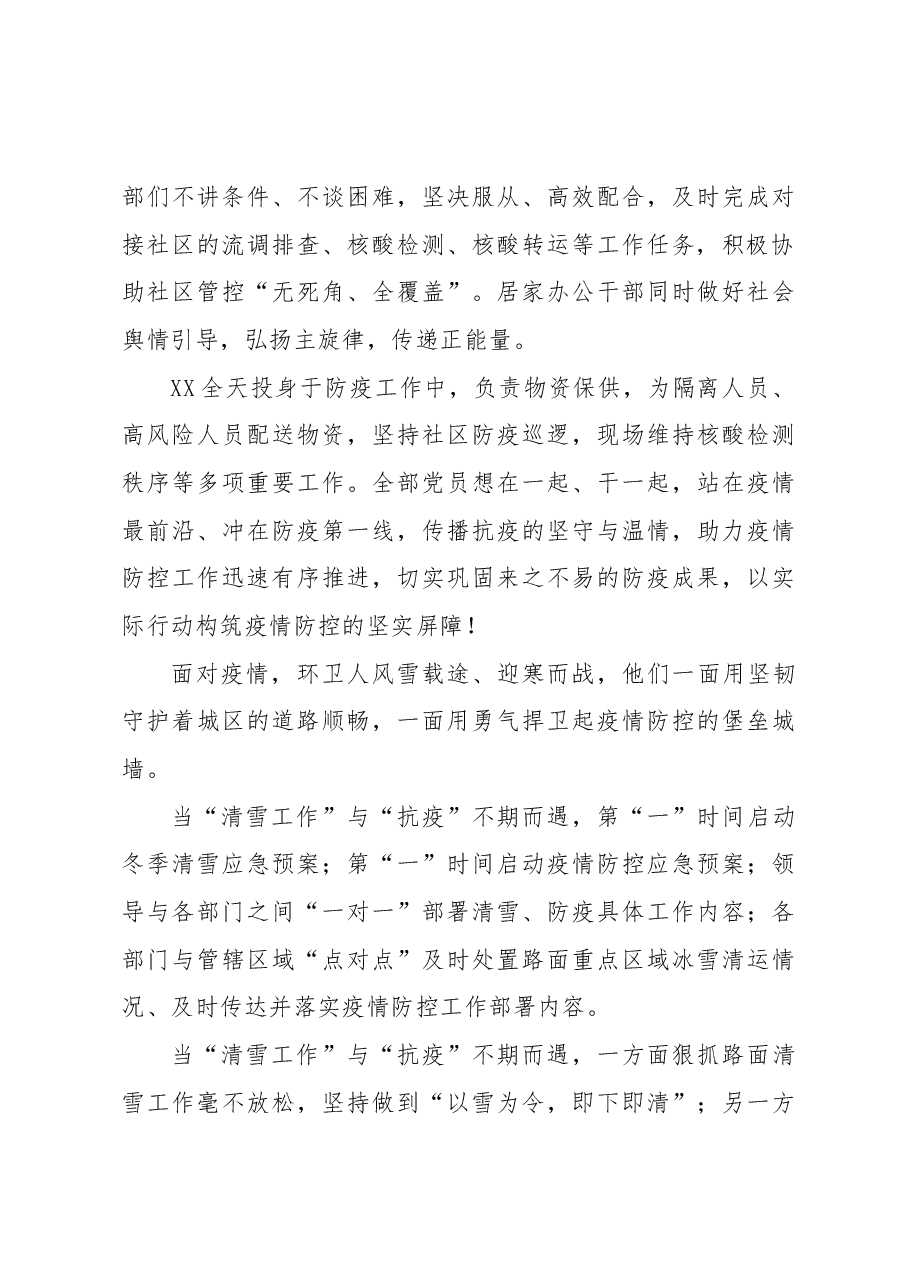 部们不讲条件、不谈困难，坚决服从、高效配合，及时完成对接社区的流调排查、核酸检测、核酸转运等工作任务，积极协助社区管控“无死角、全覆盖”。居家办公干部同时做好社会舆情引导，弘扬主旋律，传递正能量。

XX全天投身于防疫工作中，负责物资保供，为隔离人员、高风险人员配送物资，坚持社区防疫巡逻，现场维持核酸检测秩序等多项重要工作。全部党员想在一起、干一起，站在疫情最前沿、冲在防疫第一线，传播抗疫的坚守与温情，助力疫情防控工作迅速有序推进，切实巩固来之不易的防疫成果，以实际行动构筑疫情防控的坚实屏障！

面对疫情，环卫人风雪载途、迎寒而战，他们一面用坚韧守护着城区的道路顺畅，一面用勇气捍卫起疫情防控的堡垒城墙。

当“清雪工作”与“抗疫”不期而遇，第“一”时间启动冬季清雪应急预案；第“一”时间启动疫情防控应急预案；领导与各部门之间“一对一”部署清雪、防疫具体工作内容；各部门与管辖区域“点对点”及时处置路面重点区域冰雪清运情况、及时传达并落实疫情防控工作部署内容。

当“清雪工作”与“抗疫”不期而遇，一方面狠抓路面清雪工作毫不放松，坚持做到“以雪为令，即下即清”；另一方